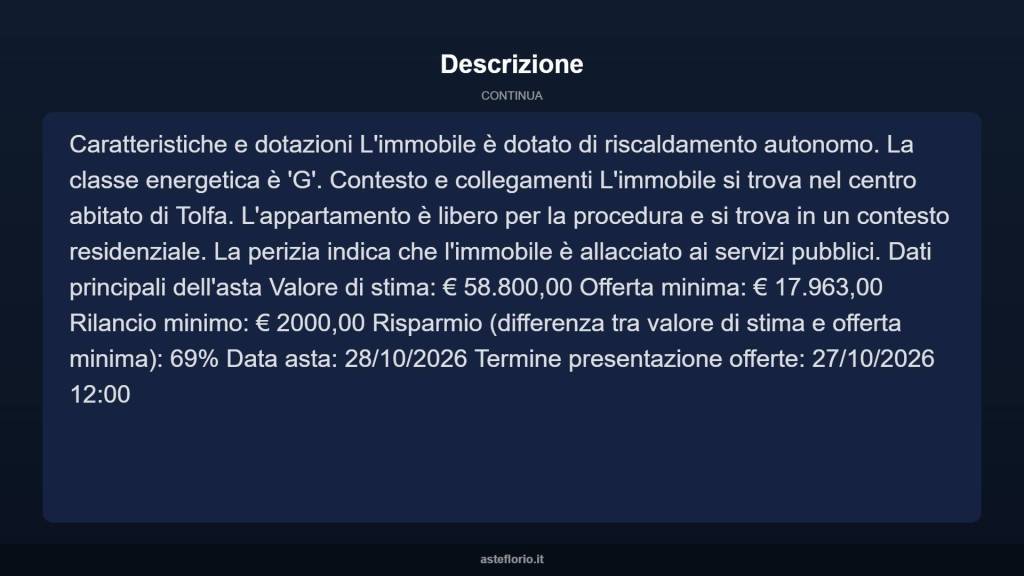 Descrizione

CONTINUA

Caratteristiche e dotazioni L'immobile è dotato di riscaldamento autonomo. La classe energetica è 'G'. Contesto e collegamenti L'immobile si trova nel centro abitato di Tolfa. L'appartamento è libero per la procedura e si trova in un contesto residenziale. La perizia indica che l'immobile è allacciato ai servizi pubblici. Dati principali dell'asta Valore di stima: € 58.800,00 Offerta minima: € 17.963,00 Rilancio minimo: € 2000,00 Risparmio (differenza tra valore di stima e offerta minima): 69% Data asta: 28/10/2026 Termine presentazione offerte: 27/10/2026 12:00

asteflorio.it